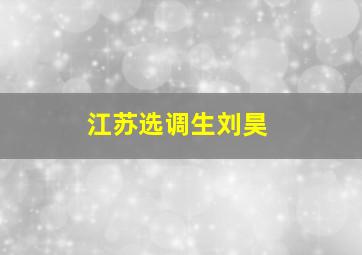 江苏选调生刘昊